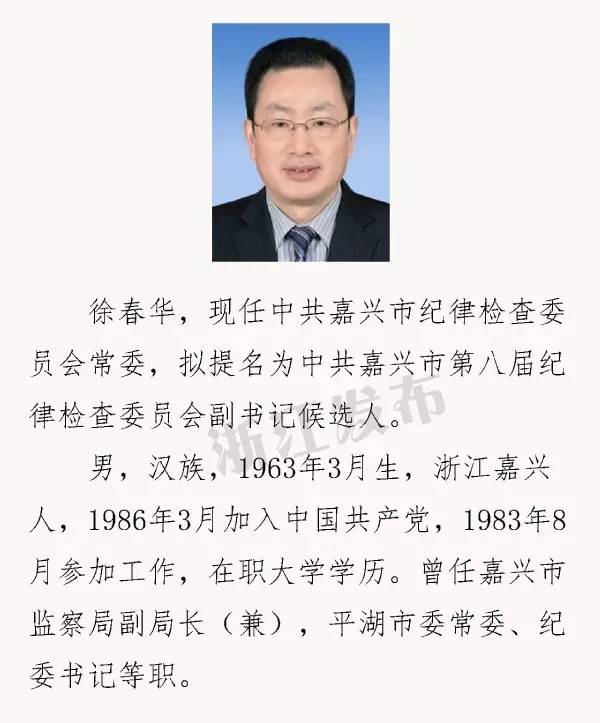 徐春华，现任中共嘉兴市纪律检查委员会常委，拟提名为中共嘉兴市第八届纪律检查委员会副书记候选人。

男，汉族，1963年3月生，浙江嘉兴人，1986年3月加入中国共产党，1983年8月参加工作，在职大学学历。曾任嘉兴市监察局副局长（兼），平湖市委常委、纪委书记等职。

浙江发布